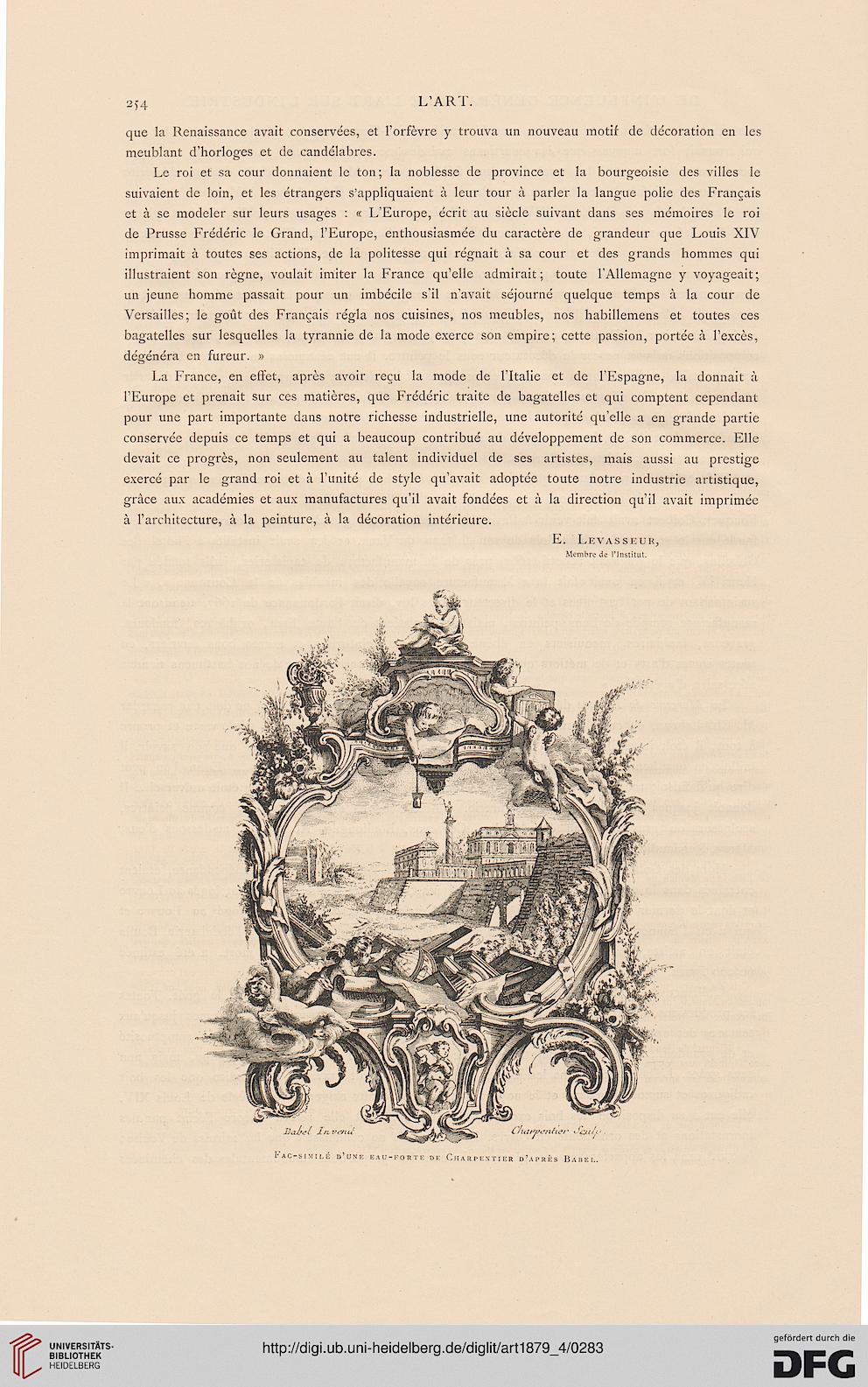 254 L'ART.

que la Renaissance avait conservées, et l'orfèvre y trouva un nouveau motif de décoration en les meublant d'horloges et de candélabres.

Le roi et sa cour donnaient le ton; la noblesse de province et la bourgeoisie des villes le suivaient de loin, et les étrangers s'appliquaient à leur tour à parler la langue polie des Français et à se modeler sur leurs usages : « L'Europe, écrit au siècle suivant dans ses mémoires le roi de Prusse Frédéric le Grand, l'Europe, enthousiasmée du caractère de grandeur que Louis XIV imprimait à toutes ses actions, de la politesse qui régnait à sa cour et des grands hommes qui illustraient son règne, voulait imiter la France qu'elle admirait; toute l'Allemagne y voyageait; un jeune homme passait pour un imbécile s'il n'avait séjourné quelque temps à la cour de Versailles; le goût des Français régla nos cuisines, nos meubles, nos habillemens et toutes ces bagatelles sur lesquelles la tyrannie de la mode exerce son empire; cette passion, portée à l'excès, dégénéra en fureur. »

La France, en effet, après avoir reçu la mode de l'Italie et de l'Espagne, la donnait à l'Europe et prenait sur ces matières, que Frédéric traite de bagatelles et qui comptent cependant pour une part importante dans notre richesse industrielle, une autorité qu'elle a en grande partie conservée depuis ce temps et qui a beaucoup contribué au développement de son commerce. Elle devait ce progrès, non seulement au talent individuel de ses artistes, mais aussi au prestige exercé par le grand roi et à l'unité de style qu'avait adoptée toute notre industrie artistique, grâce aux académies et aux manufactures qu'il avait fondées et à la direction qu'il avait imprimée à l'architecture, à la peinture, à la décoration intérieure.

E. Levasseur,
Membre de l'Institut.

Babel Invenit Charpentier Sculp.

Fac-similé d'une eau-forte de Charpentier d'après Babel.

UNIVERSITÄTS-BIBLIOTHEK HEIDELBERG
http://digi.ub.uni-heidelberg.de/diglit/art1879_4/0283
gefördert durch die DFG